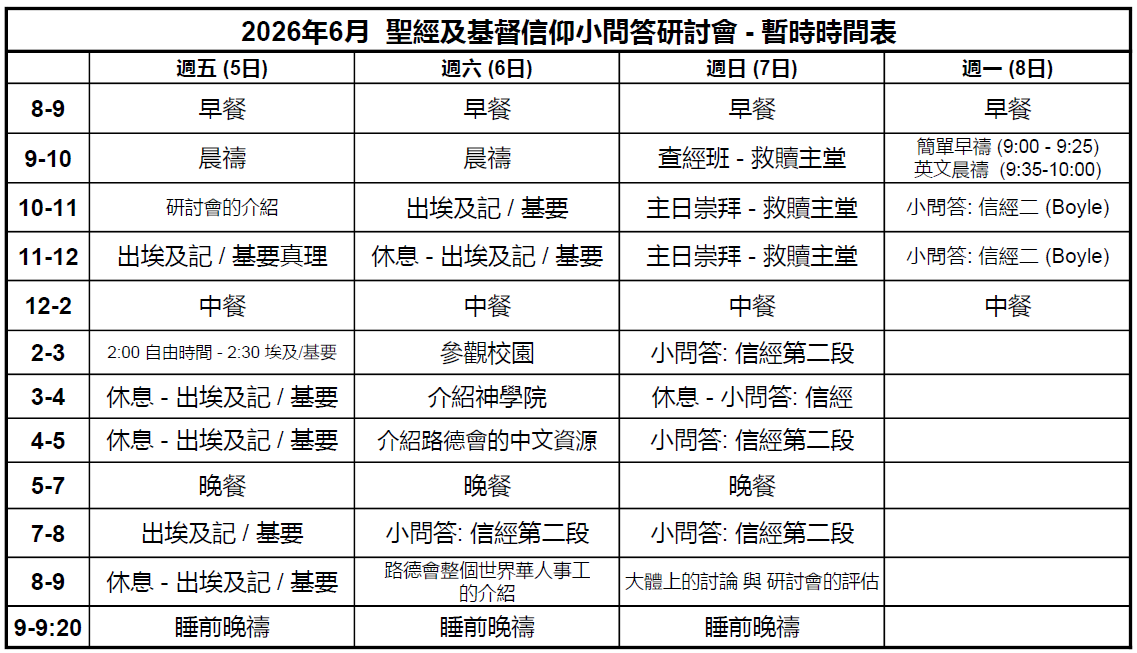 2026年6月 聖經及基督信仰小問答研討會 - 暫時時間表

| | 週五 (5日) | 週六 (6日) | 週日 (7日) | 週一 (8日) |
|---|---|---|---|---|
| 8-9 | 早餐 | 早餐 | 早餐 | 早餐 |
| 9-10 | 晨禱 | 晨禱 | 查經班 - 救贖主堂 | 簡單早禱 (9:00 - 9:25) 英文晨禱 (9:35-10:00) |
| 10-11 | 研討會的介紹 | 出埃及記 / 基要 | 主日崇拜 - 救贖主堂 | 小問答: 信經二 (Boyle) |
| 11-12 | 出埃及記 / 基要真理 | 休息 - 出埃及記 / 基要 | 主日崇拜 - 救贖主堂 | 小問答: 信經二 (Boyle) |
| 12-2 | 中餐 | 中餐 | 中餐 | 中餐 |
| 2-3 | 2:00 自由時間 - 2:30 埃及/基要 | 參觀校園 | 小問答: 信經第二段 | |
| 3-4 | 休息 - 出埃及記 / 基要 | 介紹神學院 | 休息 - 小問答: 信經 | |
| 4-5 | 休息 - 出埃及記 / 基要 | 介紹路德會的中文資源 | 小問答: 信經第二段 | |
| 5-7 | 晚餐 | 晚餐 | 晚餐 | |
| 7-8 | 出埃及記 / 基要 | 小問答: 信經第二段 | 小問答: 信經第二段 | |
| 8-9 | 休息 - 出埃及記 / 基要 | 路德會整個世界華人事工的介紹 | 大體上的討論 與 研討會的評估 | |
| 9-9:20 | 睡前晚禱 | 睡前晚禱 | 睡前晚禱 | |